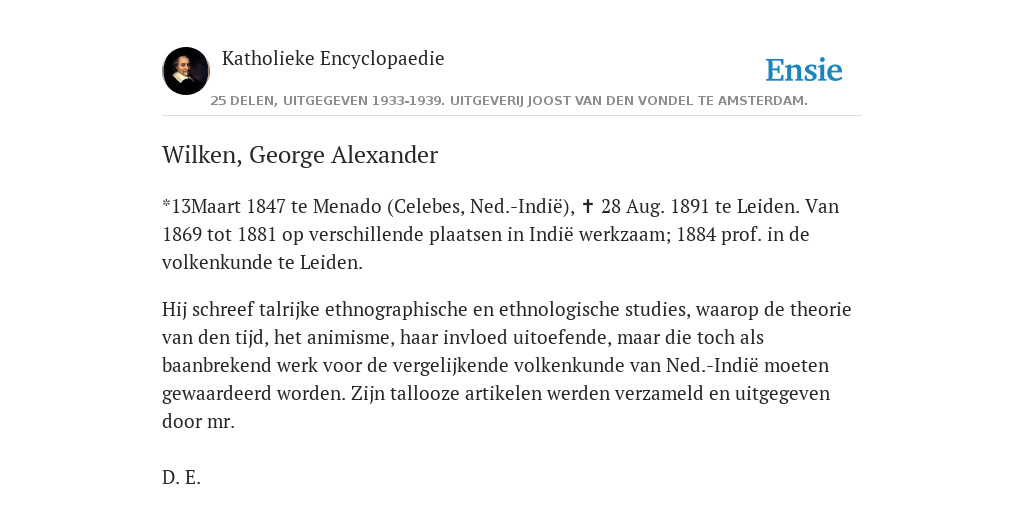 Katholieke Encyclopaedie

Ensie

25 DELEN, UITGEGEVEN 1933-1939. UITGEVERIJ JOOST VAN DEN VONDEL TE AMSTERDAM.

Wilken, George Alexander

*13Maart 1847 te Menado (Celebes, Ned.-Indië), ✝ 28 Aug. 1891 te Leiden. Van 1869 tot 1881 op verschillende plaatsen in Indië werkzaam; 1884 prof. in de volkenkunde te Leiden.

Hij schreef talrijke ethnographische en ethnologische studies, waarop de theorie van den tijd, het animisme, haar invloed uitoefende, maar die toch als baanbrekend werk voor de vergelijkende volkenkunde van Ned.-Indië moeten gewaardeerd worden. Zijn tallooze artikelen werden verzameld en uitgegeven door mr.

D. E.